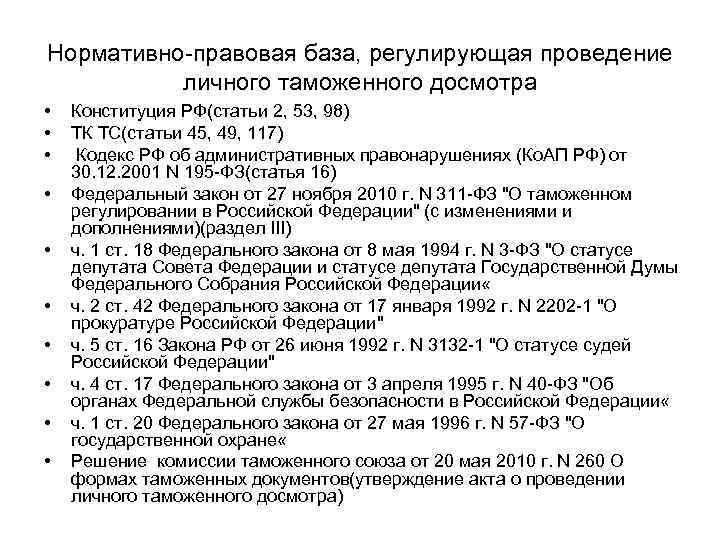 Нормативно-правовая база, регулирующая проведение личного таможенного досмотра

• Конституция РФ(статьи 2, 53, 98)
• ТК ТС(статьи 45, 49, 117)
• Кодекс РФ об административных правонарушениях (КоАП РФ) от 30.12.2001 N 195-ФЗ(статья 16)
• Федеральный закон от 27 ноября 2010 г. N 311-ФЗ "О таможенном регулировании в Российской Федерации" (с изменениями и дополнениями)(раздел III)
• ч. 1 ст. 18 Федерального закона от 8 мая 1994 г. N 3-ФЗ "О статусе депутата Совета Федерации и статусе депутата Государственной Думы Федерального Собрания Российской Федерации«
• ч. 2 ст. 42 Федерального закона от 17 января 1992 г. N 2202-1 "О прокуратуре Российской Федерации"
• ч. 5 ст. 16 Закона РФ от 26 июня 1992 г. N 3132-1 "О статусе судей Российской Федерации"
• ч. 4 ст. 17 Федерального закона от 3 апреля 1995 г. N 40-ФЗ "Об органах Федеральной службы безопасности в Российской Федерации«
• ч. 1 ст. 20 Федерального закона от 27 мая 1996 г. N 57-ФЗ "О государственной охране«
• Решение комиссии таможенного союза от 20 мая 2010 г. N 260 О формах таможенных документов(утверждение акта о проведении личного таможенного досмотра)